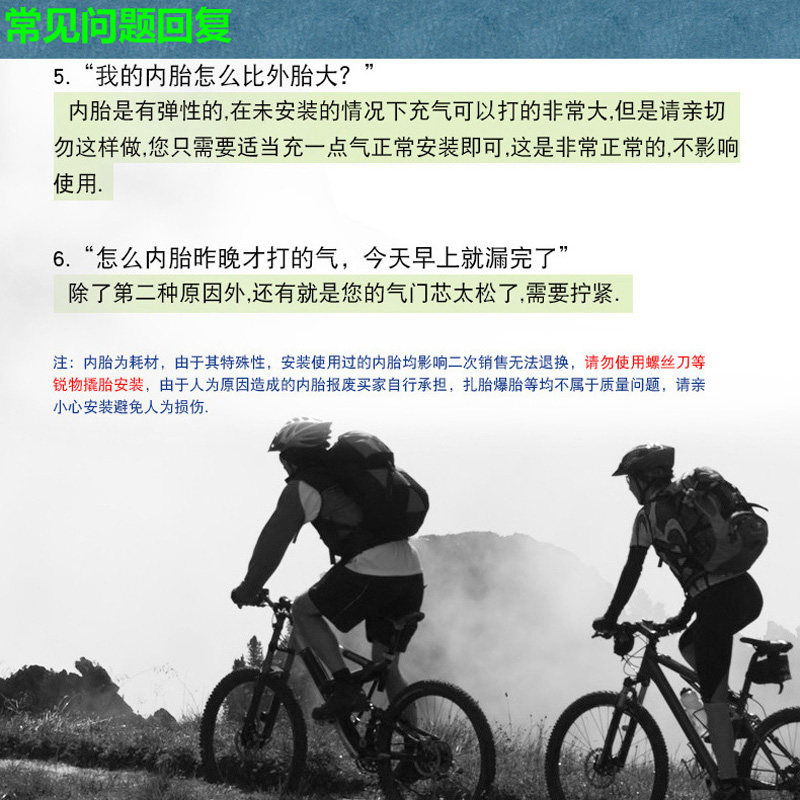 常见问题回复

5.“我的内胎怎么比外胎大？”

内胎是有弹性的,在未安装的情况下充气可以打的非常大,但是请亲切勿这样做,您只需要适当充一点气正常安装即可,这是非常正常的,不影响使用.

6.“怎么内胎昨晚才打的气，今天早上就漏完了”

除了第二种原因外,还有就是您的气门芯太松了,需要拧紧.

注：内胎为耗材，由于其特殊性，安装使用过的内胎均影响二次销售无法退换，请勿使用螺丝刀等锐物撬胎安装，由于人为原因造成的内胎报废买家自行承担，扎胎爆胎等均不属于质量问题，请亲小心安装避免人为损伤.